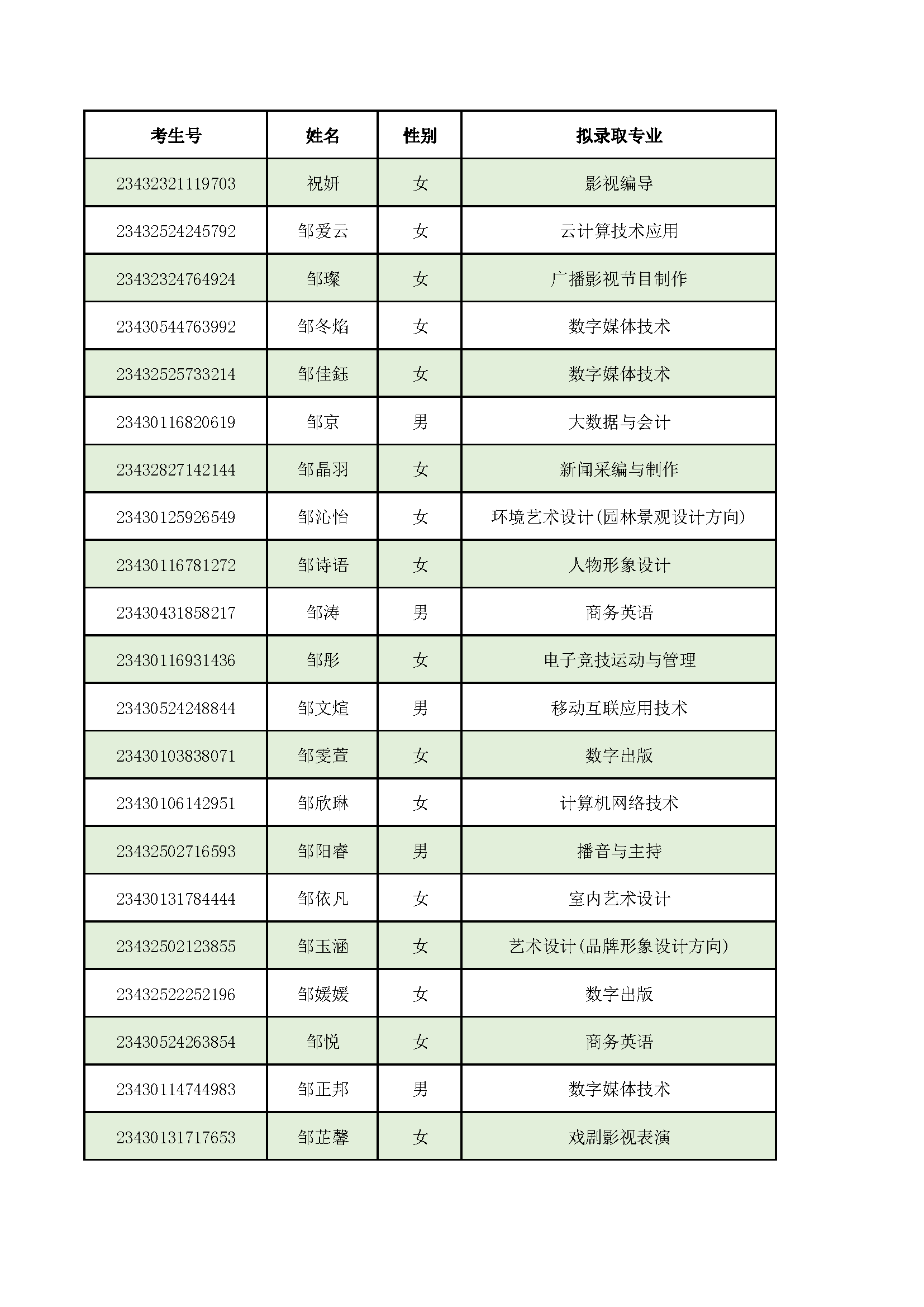 | 考生号 | 姓名 | 性别 | 拟录取专业 |
|---|---|---|---|
| 23432321119703 | 祝妍 | 女 | 影视编导 |
| 23432524245792 | 邹爱云 | 女 | 云计算技术应用 |
| 23432324764924 | 邹璨 | 女 | 广播影视节目制作 |
| 23430544763992 | 邹冬焰 | 女 | 数字媒体技术 |
| 23432525733214 | 邹佳鈺 | 女 | 数字媒体技术 |
| 23430116820619 | 邹京 | 男 | 大数据与会计 |
| 23432827142144 | 邹晶羽 | 女 | 新闻采编与制作 |
| 23430125926549 | 邹沁怡 | 女 | 环境艺术设计(园林景观设计方向) |
| 23430116781272 | 邹诗语 | 女 | 人物形象设计 |
| 23430431858217 | 邹涛 | 男 | 商务英语 |
| 23430116931436 | 邹彤 | 女 | 电子竞技运动与管理 |
| 23430524248844 | 邹文煊 | 男 | 移动互联应用技术 |
| 23430103838071 | 邹雯萱 | 女 | 数字出版 |
| 23430106142951 | 邹欣琳 | 女 | 计算机网络技术 |
| 23432502716593 | 邹阳睿 | 男 | 播音与主持 |
| 23430131784444 | 邹依凡 | 女 | 室内艺术设计 |
| 23432502123855 | 邹玉涵 | 女 | 艺术设计(品牌形象设计方向) |
| 23432522252196 | 邹媛媛 | 女 | 数字出版 |
| 23430524263854 | 邹悦 | 女 | 商务英语 |
| 23430114744983 | 邹正邦 | 男 | 数字媒体技术 |
| 23430131717653 | 邹芷馨 | 女 | 戏剧影视表演 |